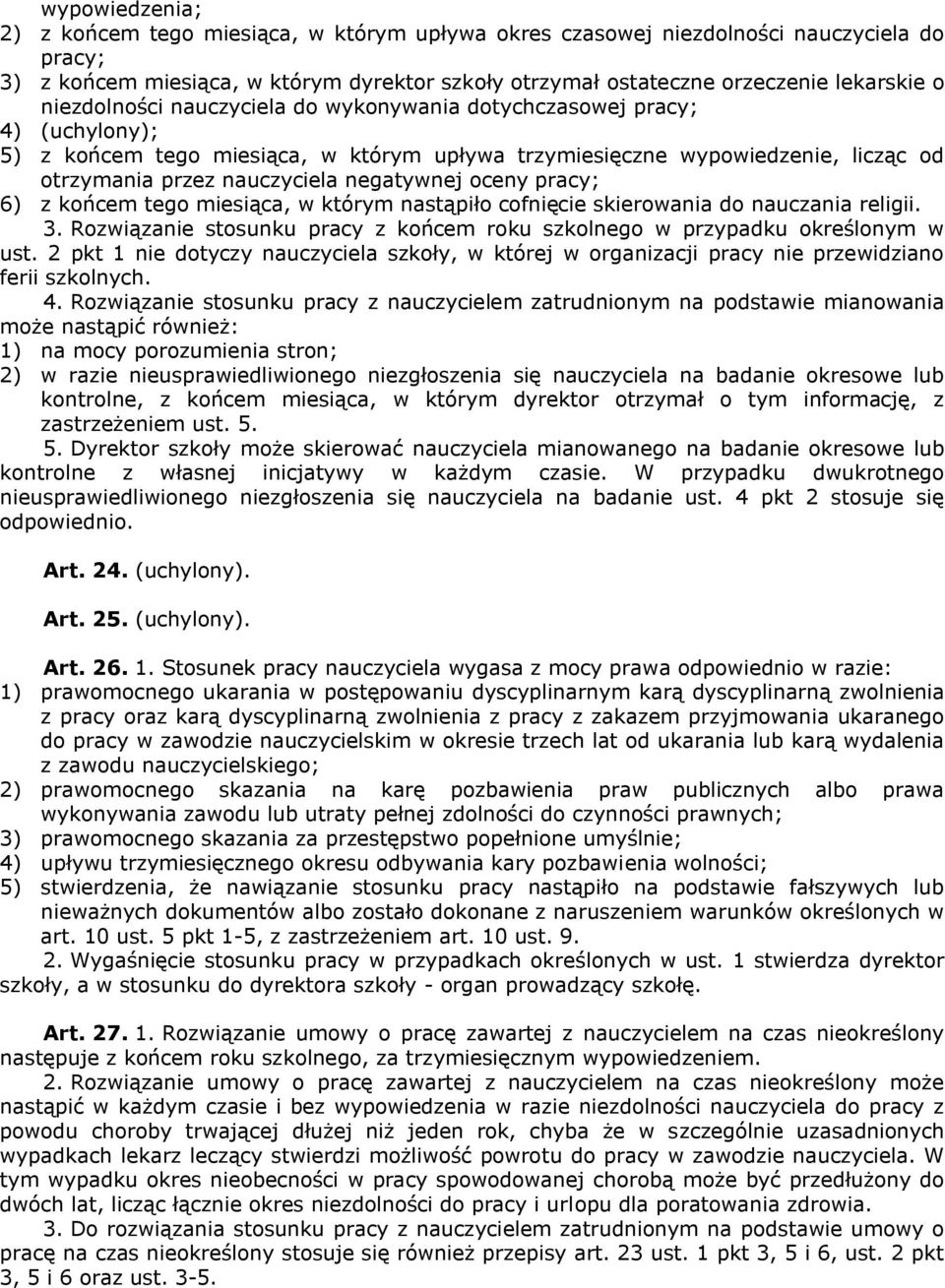 wypowiedzenia;
2) z końcem tego miesiąca, w którym upływa okres czasowej niezdolności nauczyciela do pracy;
3) z końcem miesiąca, w którym dyrektor szkoły otrzymał ostateczne orzeczenie lekarskie o niezdolności nauczyciela do wykonywania dotychczasowej pracy;
4) (uchylony);
5) z końcem tego miesiąca, w którym upływa trzymiesięczne wypowiedzenie, licząc od otrzymania przez nauczyciela negatywnej oceny pracy;
6) z końcem tego miesiąca, w którym nastąpiło cofnięcie skierowania do nauczania religii.

3. Rozwiązanie stosunku pracy z końcem roku szkolnego w przypadku określonym w ust. 2 pkt 1 nie dotyczy nauczyciela szkoły, w której w organizacji pracy nie przewidziano ferii szkolnych.

4. Rozwiązanie stosunku pracy z nauczycielem zatrudnionym na podstawie mianowania może nastąpić również:
1) na mocy porozumienia stron;
2) w razie nieusprawiedliwionego niezgłoszenia się nauczyciela na badanie okresowe lub kontrolne, z końcem miesiąca, w którym dyrektor otrzymał o tym informację, z zastrzeżeniem ust. 5.

5. Dyrektor szkoły może skierować nauczyciela mianowanego na badanie okresowe lub kontrolne z własnej inicjatywy w każdym czasie. W przypadku dwukrotnego nieusprawiedliwionego niezgłoszenia się nauczyciela na badanie ust. 4 pkt 2 stosuje się odpowiednio.

Art. 24. (uchylony).

Art. 25. (uchylony).

Art. 26. 1. Stosunek pracy nauczyciela wygasa z mocy prawa odpowiednio w razie:
1) prawomocnego ukarania w postępowaniu dyscyplinarnym karą dyscyplinarną zwolnienia z pracy oraz karą dyscyplinarną zwolnienia z pracy z zakazem przyjmowania ukaranego do pracy w zawodzie nauczycielskim w okresie trzech lat od ukarania lub karą wydalenia z zawodu nauczycielskiego;
2) prawomocnego skazania na karę pozbawienia praw publicznych albo prawa wykonywania zawodu lub utraty pełnej zdolności do czynności prawnych;
3) prawomocnego skazania za przestępstwo popełnione umyślnie;
4) upływu trzymiesięcznego okresu odbywania kary pozbawienia wolności;
5) stwierdzenia, że nawiązanie stosunku pracy nastąpiło na podstawie fałszywych lub nieważnych dokumentów albo zostało dokonane z naruszeniem warunków określonych w art. 10 ust. 5 pkt 1-5, z zastrzeżeniem art. 10 ust. 9.

2. Wygaśnięcie stosunku pracy w przypadkach określonych w ust. 1 stwierdza dyrektor szkoły, a w stosunku do dyrektora szkoły - organ prowadzący szkołę.

Art. 27. 1. Rozwiązanie umowy o pracę zawartej z nauczycielem na czas nieokreślony następuje z końcem roku szkolnego, za trzymiesięcznym wypowiedzeniem.

2. Rozwiązanie umowy o pracę zawartej z nauczycielem na czas nieokreślony może nastąpić w każdym czasie i bez wypowiedzenia w razie niezdolności nauczyciela do pracy z powodu choroby trwającej dłużej niż jeden rok, chyba że w szczególnie uzasadnionych wypadkach lekarz leczący stwierdzi możliwość powrotu do pracy w zawodzie nauczyciela. W tym wypadku okres nieobecności w pracy spowodowanej chorobą może być przedłużony do dwóch lat, licząc łącznie okres niezdolności do pracy i urlopu dla poratowania zdrowia.

3. Do rozwiązania stosunku pracy z nauczycielem zatrudnionym na podstawie umowy o pracę na czas nieokreślony stosuje się również przepisy art. 23 ust. 1 pkt 3, 5 i 6, ust. 2 pkt 3, 5 i 6 oraz ust. 3-5.